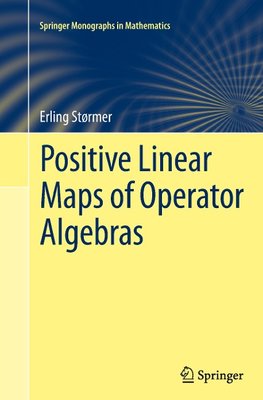 Springer Monographs in Mathematics

Erling Størmer

Positive Linear Maps of Operator Algebras

Springer